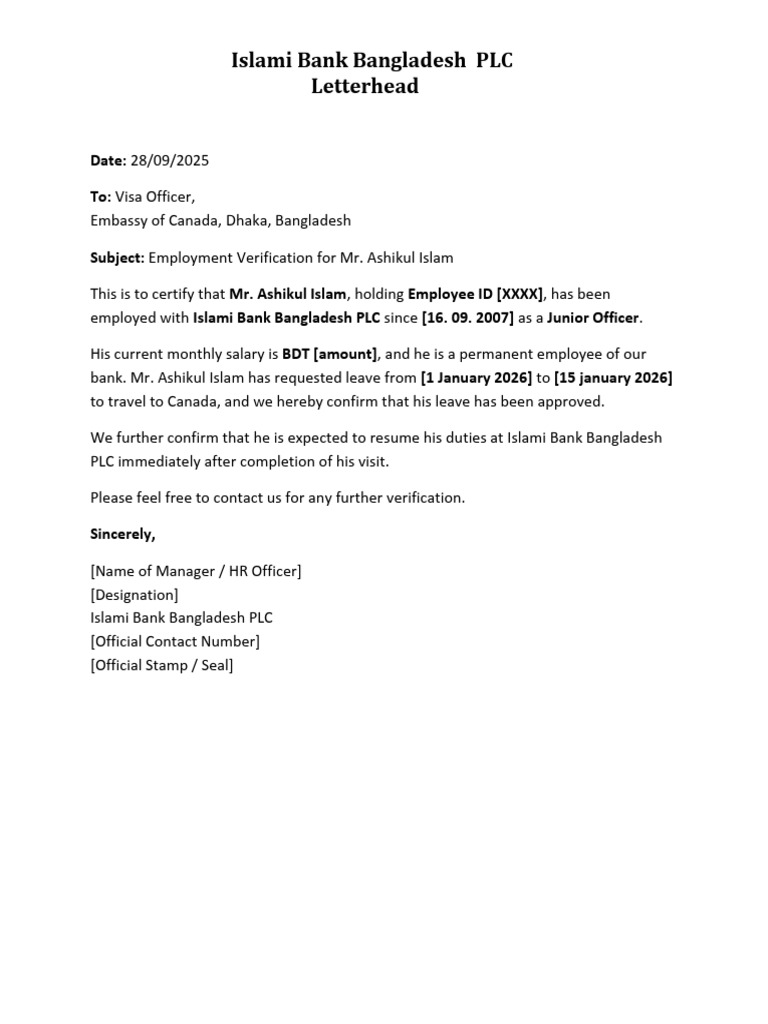 Islami Bank Bangladesh PLC
Letterhead

Date: 28/09/2025

To: Visa Officer,
Embassy of Canada, Dhaka, Bangladesh

Subject: Employment Verification for Mr. Ashikul Islam

This is to certify that Mr. Ashikul Islam, holding Employee ID [XXXX], has been employed with Islami Bank Bangladesh PLC since [16. 09. 2007] as a Junior Officer.

His current monthly salary is BDT [amount], and he is a permanent employee of our bank. Mr. Ashikul Islam has requested leave from [1 January 2026] to [15 january 2026] to travel to Canada, and we hereby confirm that his leave has been approved.

We further confirm that he is expected to resume his duties at Islami Bank Bangladesh PLC immediately after completion of his visit.

Please feel free to contact us for any further verification.

Sincerely,

[Name of Manager / HR Officer]
[Designation]
Islami Bank Bangladesh PLC
[Official Contact Number]
[Official Stamp / Seal]